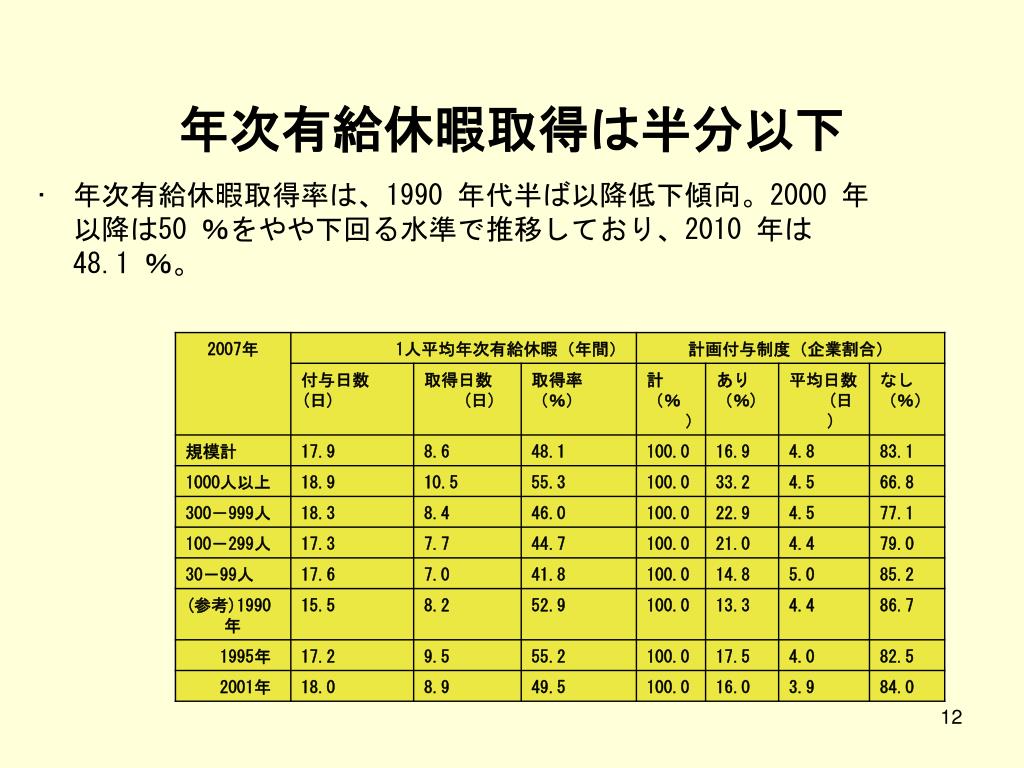 年次有給休暇取得は半分以下

・ 年次有給休暇取得率は、1990 年代半ば以降低下傾向。2000 年以降は50 ％をやや下回る水準で推移しており、2010 年は48.1 ％。

| 2007年 | 1人平均年次有給休暇（年間） | | | 計画付与制度（企業割合） | | | |
|---|---|---|---|---|---|---|---|
| | 付与日数（日） | 取得日数（日） | 取得率（%） | 計（%） | あり（%） | 平均日数（日） | なし（%） |
| 規模計 | 17.9 | 8.6 | 48.1 | 100.0 | 16.9 | 4.8 | 83.1 |
| 1000人以上 | 18.9 | 10.5 | 55.3 | 100.0 | 33.2 | 4.5 | 66.8 |
| 300－999人 | 18.3 | 8.4 | 46.0 | 100.0 | 22.9 | 4.5 | 77.1 |
| 100－299人 | 17.3 | 7.7 | 44.7 | 100.0 | 21.0 | 4.4 | 79.0 |
| 30－99人 | 17.6 | 7.0 | 41.8 | 100.0 | 14.8 | 5.0 | 85.2 |
| (参考)1990年 | 15.5 | 8.2 | 52.9 | 100.0 | 13.3 | 4.4 | 86.7 |
| 1995年 | 17.2 | 9.5 | 55.2 | 100.0 | 17.5 | 4.0 | 82.5 |
| 2001年 | 18.0 | 8.9 | 49.5 | 100.0 | 16.0 | 3.9 | 84.0 |

12